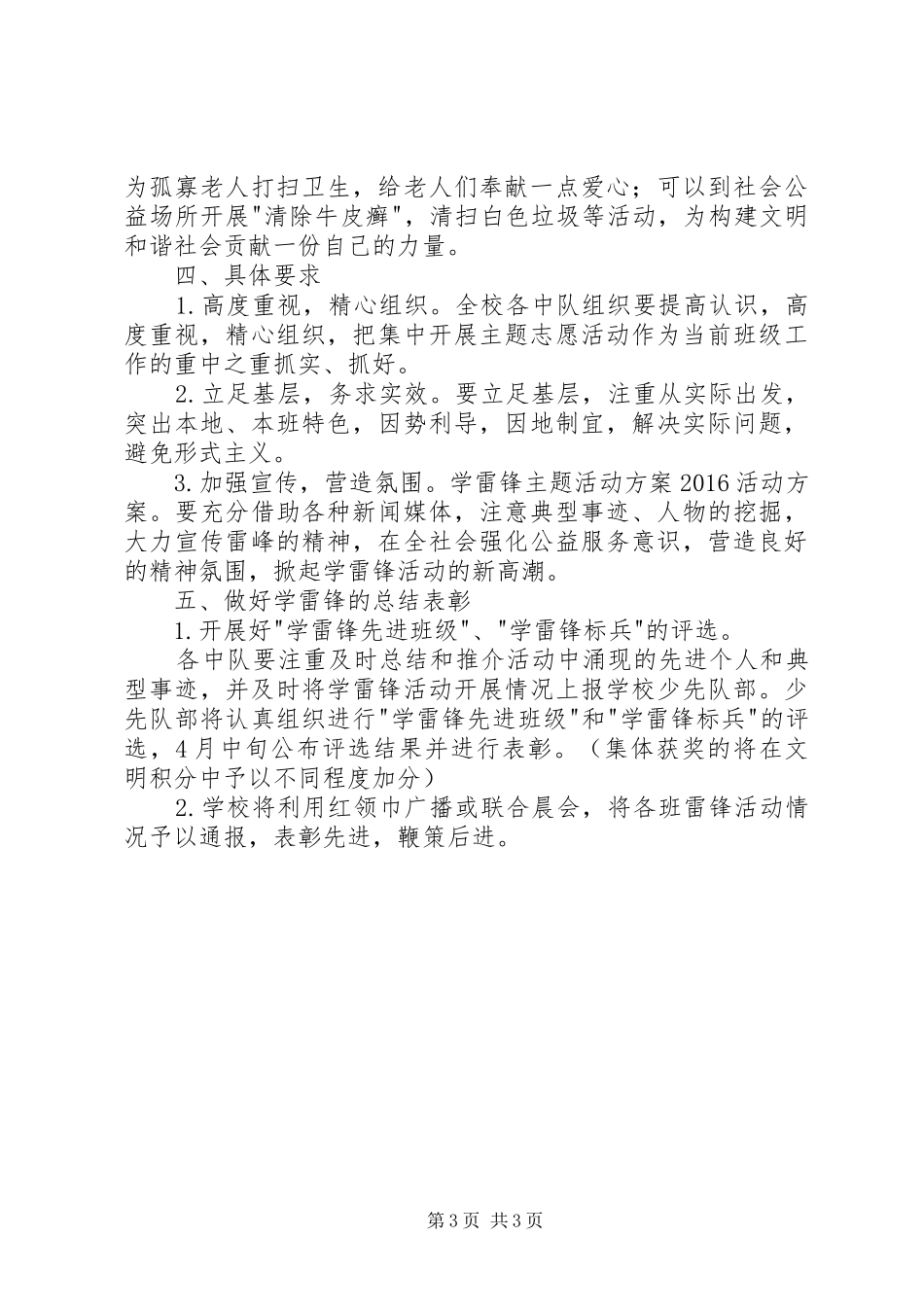 为孤寡老人打扫卫生，给老人们奉献一点爱心；可以到社会公益场所开展"清除牛皮癣"，清扫白色垃圾等活动，为构建文明和谐社会贡献一份自己的力量。

四、具体要求

1.高度重视，精心组织。全校各中队组织要提高认识，高度重视，精心组织，把集中开展主题志愿活动作为当前班级工作的重中之重抓实、抓好。

2.立足基层，务求实效。要立足基层，注重从实际出发，突出本地、本班特色，因势利导，因地制宜，解决实际问题，避免形式主义。

3.加强宣传，营造氛围。学雷锋主题活动方案2016活动方案。要充分借助各种新闻媒体，注意典型事迹、人物的挖掘，大力宣传雷峰的精神，在全社会强化公益服务意识，营造良好的精神氛围，掀起学雷锋活动的新高潮。

五、做好学雷锋的总结表彰

1.开展好"学雷锋先进班级"、"学雷锋标兵"的评选。

各中队要注重及时总结和推介活动中涌现的先进个人和典型事迹，并及时将学雷锋活动开展情况上报学校少先队部。少先队部将认真组织进行"学雷锋先进班级"和"学雷锋标兵"的评选，4月中旬公布评选结果并进行表彰。（集体获奖的将在文明积分中予以不同程度加分）

2.学校将利用红领巾广播或联合晨会，将各班雷锋活动情况予以通报，表彰先进，鞭策后进。

第3页 共3页